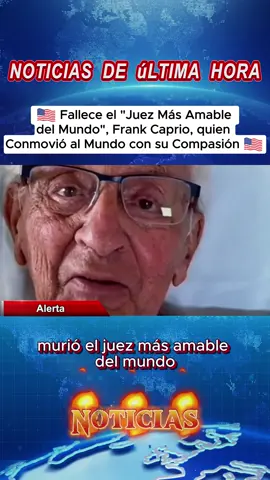 NOTICIAS DE úLTIMA HORA

🇺🇸 Fallece el "Juez Más Amable del Mundo", Frank Caprio, quien Conmovió al Mundo con su Compasión 🇺🇸

Alerta

murió el juez más amable del mundo

NOTICIAS